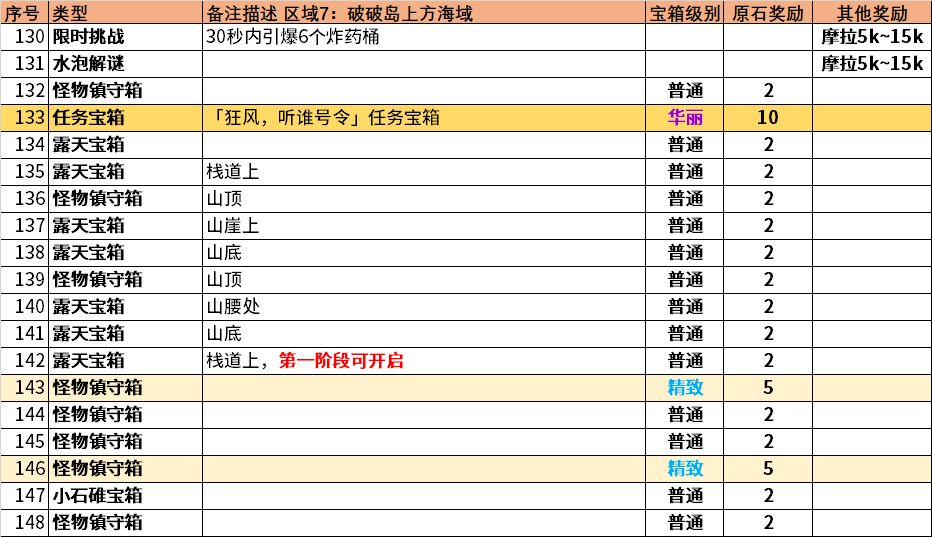 | 序号 | 类型 | 备注描述 区域7：破破岛上方海域 | 宝箱级别 | 原石奖励 | 其他奖励 |
|---|---|---|---|---|---|
| 130 | 限时挑战 | 30秒内引爆6个炸药桶 | | | 摩拉5k~15k |
| 131 | 水泡解谜 | | | | 摩拉5k~15k |
| 132 | 怪物镇守箱 | | 普通 | 2 | |
| 133 | 任务宝箱 | 「狂风，听谁号令」任务宝箱 | 华丽 | 10 | |
| 134 | 露天宝箱 | | 普通 | 2 | |
| 135 | 露天宝箱 | 栈道上 | 普通 | 2 | |
| 136 | 怪物镇守箱 | 山顶 | 普通 | 2 | |
| 137 | 露天宝箱 | 山崖上 | 普通 | 2 | |
| 138 | 露天宝箱 | 山底 | 普通 | 2 | |
| 139 | 怪物镇守箱 | 山顶 | 普通 | 2 | |
| 140 | 露天宝箱 | 山腰处 | 普通 | 2 | |
| 141 | 露天宝箱 | 山底 | 普通 | 2 | |
| 142 | 露天宝箱 | 栈道上，第一阶段可开启 | 普通 | 2 | |
| 143 | 怪物镇守箱 | | 精致 | 5 | |
| 144 | 怪物镇守箱 | | 普通 | 2 | |
| 145 | 怪物镇守箱 | | 普通 | 2 | |
| 146 | 怪物镇守箱 | | 精致 | 5 | |
| 147 | 小石碓宝箱 | | 普通 | 2 | |
| 148 | 怪物镇守箱 | | 普通 | 2 | |